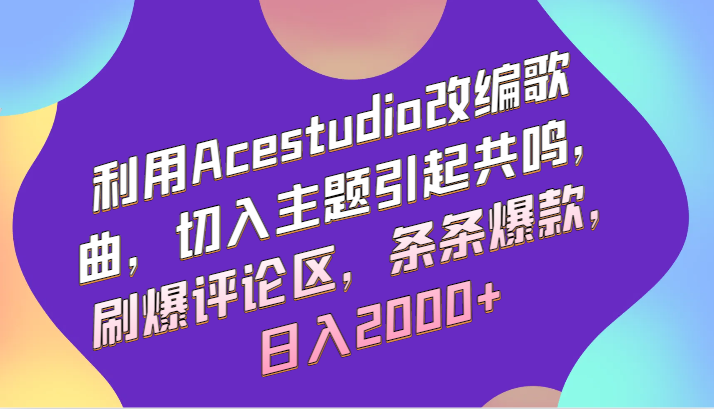 利用Acestudio改编歌曲，切入主题引起共鸣，刷爆评论区，条条爆款，日入2000+